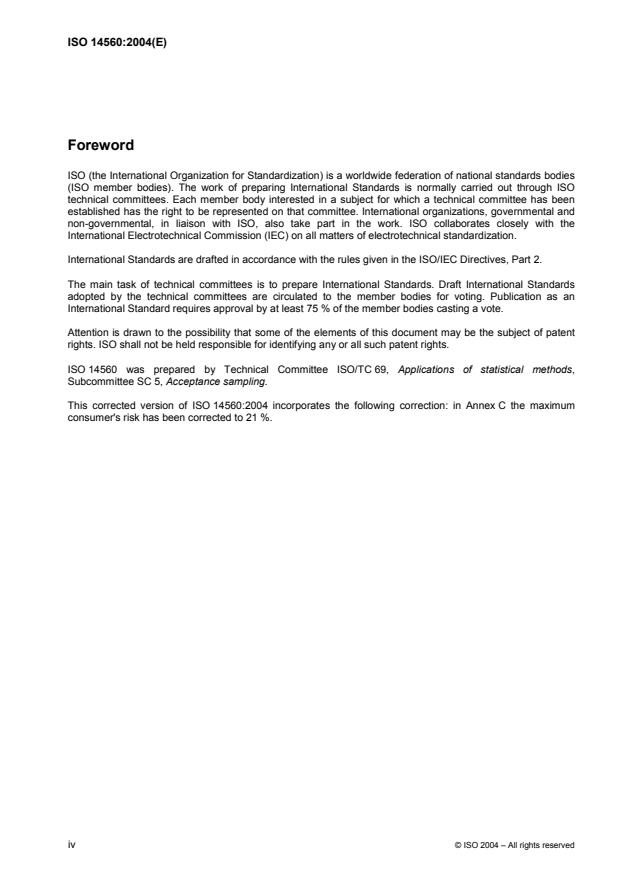 ISO 14560:2004(E)

Foreword

ISO (the International Organization for Standardization) is a worldwide federation of national standards bodies (ISO member bodies). The work of preparing International Standards is normally carried out through ISO technical committees. Each member body interested in a subject for which a technical committee has been established has the right to be represented on that committee. International organizations, governmental and non-governmental, in liaison with ISO, also take part in the work. ISO collaborates closely with the International Electrotechnical Commission (IEC) on all matters of electrotechnical standardization.

International Standards are drafted in accordance with the rules given in the ISO/IEC Directives, Part 2.

The main task of technical committees is to prepare International Standards. Draft International Standards adopted by the technical committees are circulated to the member bodies for voting. Publication as an International Standard requires approval by at least 75 % of the member bodies casting a vote.

Attention is drawn to the possibility that some of the elements of this document may be the subject of patent rights. ISO shall not be held responsible for identifying any or all such patent rights.

ISO 14560 was prepared by Technical Committee ISO/TC 69, Applications of statistical methods, Subcommittee SC 5, Acceptance sampling.

This corrected version of ISO 14560:2004 incorporates the following correction: in Annex C the maximum consumer's risk has been corrected to 21 %.

iv

© ISO 2004 – All rights reserved